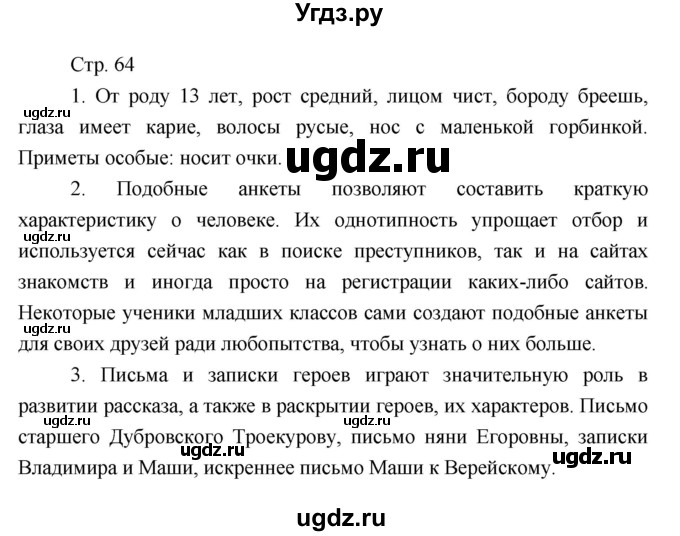 Угдз.ру

Стр. 64

ugdz.ru

1. От роду 13 лет, рост средний, лицом чист, бороду бреешь, глаза имеет карие, волосы русые, нос с маленькой горбинкой. Приметы особые: носит очки. ugdz.ru

2. Подобные анкеты позволяют составить краткую характеристику о человеке. Их однотипность упрощает отбор и используется сейчас как в поиске преступников, так и на сайтах знакомств и иногда просто на регистрации каких-либо сайтов. Некоторые ученики младших классов сами создают подобные анкеты для своих друзей ради любопытства, чтобы узнать о них больше.

ugdz.ru

ugdz.ru

3. Письма и записки героев играют значительную роль в развитии рассказа, а также в раскрытии героев, их характеров. Письмо старшего Дубровского Троекурову, письмо няни Егоровны, записки Владимира и Маши, искреннее письмо Маши к Верейскому.

ugdz.ru ugdz.ru ugdz.ru ugdz.ru

ugdz.ru